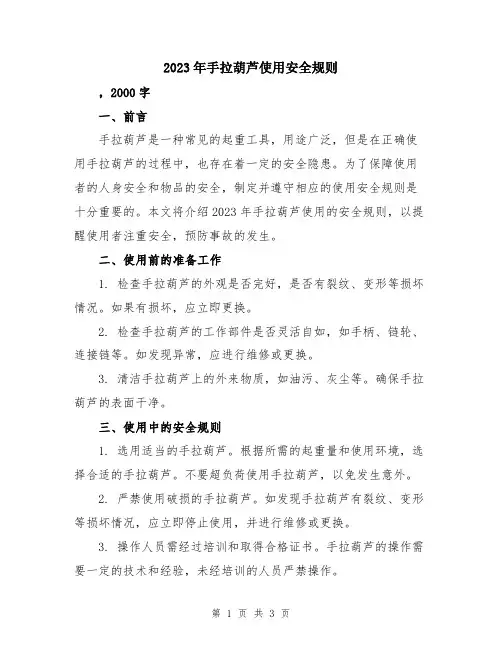 2023年手拉葫芦使用安全规则

，2000字

一、前言

手拉葫芦是一种常见的起重工具，用途广泛，但是在正确使用手拉葫芦的过程中，也存在着一定的安全隐患。为了保障使用者的人身安全和物品的安全，制定并遵守相应的使用安全规则是十分重要的。本文将介绍2023年手拉葫芦使用的安全规则，以提醒使用者注重安全，预防事故的发生。

二、使用前的准备工作

1. 检查手拉葫芦的外观是否完好，是否有裂纹、变形等损坏情况。如果有损坏，应立即更换。

2. 检查手拉葫芦的工作部件是否灵活自如，如手柄、链轮、连接链等。如发现异常，应进行维修或更换。

3. 清洁手拉葫芦上的外来物质，如油污、灰尘等。确保手拉葫芦的表面干净。

三、使用中的安全规则

1. 选用适当的手拉葫芦。根据所需的起重量和使用环境，选择合适的手拉葫芦。不要超负荷使用手拉葫芦，以免发生意外。

2. 严禁使用破损的手拉葫芦。如发现手拉葫芦有裂纹、变形等损坏情况，应立即停止使用，并进行维修或更换。

3. 操作人员需经过培训和取得合格证书。手拉葫芦的操作需要一定的技术和经验，未经培训的人员严禁操作。

第 1 页 共 3 页